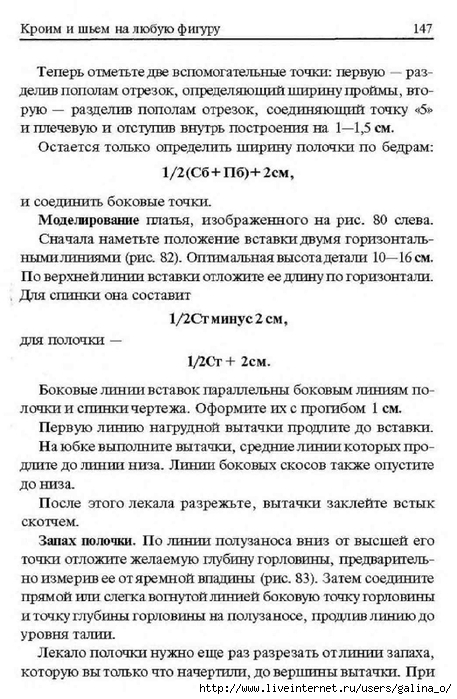 Кроим и шьем на любую фигуру 147

Теперь отметьте две вспомогательные точки: первую — разделив пополам отрезок, определяющий ширину проймы, вторую — разделив пополам отрезок, соединяющий точку «5» и плечевую и отступив внутрь построения на 1—1,5 см.

Остается только определить ширину полочки по бедрам:

1/2(Сб + Пб) + 2см,

и соединить боковые точки.

Моделирование платья, изображенного на рис. 80 слева.

Сначала наметьте положение вставки двумя горизонтальными линиями (рис. 82). Оптимальная высота детали 10—16 см. По верхней линии вставки отложите ее длину по горизонтали. Для спинки она составит

1/2Ст минус 2 см,

для полочки —

1/2Ст + 2см.

Боковые линии вставок параллельны боковым линиям полочки и спинки чертежа. Оформите их с прогибом 1 см.

Первую линию нагрудной вытачки продлите до вставки.

На юбке выполните вытачки, средние линии которых продлите до линии низа. Линии боковых скосов также опустите до низа.

После этого лекала разрежьте, вытачки заклейте встык скотчем.

Запах полочки. По линии полузаноса вниз от высшей его точки отложите желаемую глубину горловины, предварительно измерив ее от яремной впадины (рис. 83). Затем соедините прямой или слегка вогнутой линией боковую точку горловины и точку глубины горловины на полузаносе, продлив линию до уровня талии.

Лекало полочки нужно еще раз разрезать от линии запаха, которую вы только что начертили, до вершины вытачки. При

http://www.liveinternet.ru/users/galina_o/